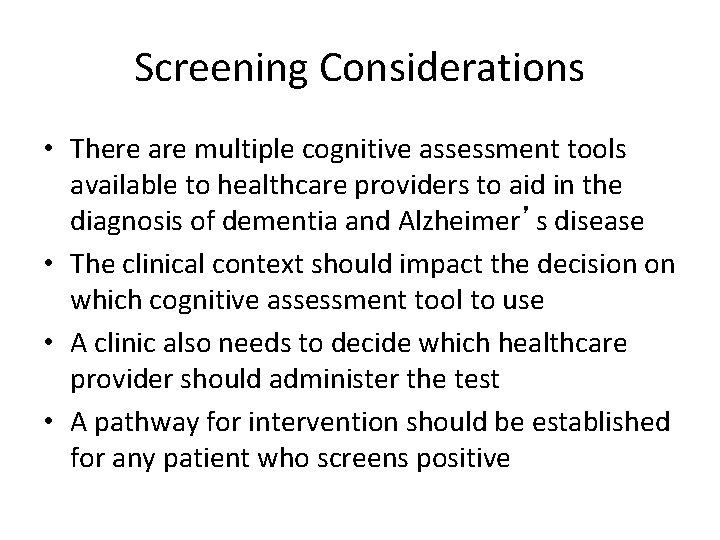 Screening Considerations

• There are multiple cognitive assessment tools available to healthcare providers to aid in the diagnosis of dementia and Alzheimer's disease
• The clinical context should impact the decision on which cognitive assessment tool to use
• A clinic also needs to decide which healthcare provider should administer the test
• A pathway for intervention should be established for any patient who screens positive